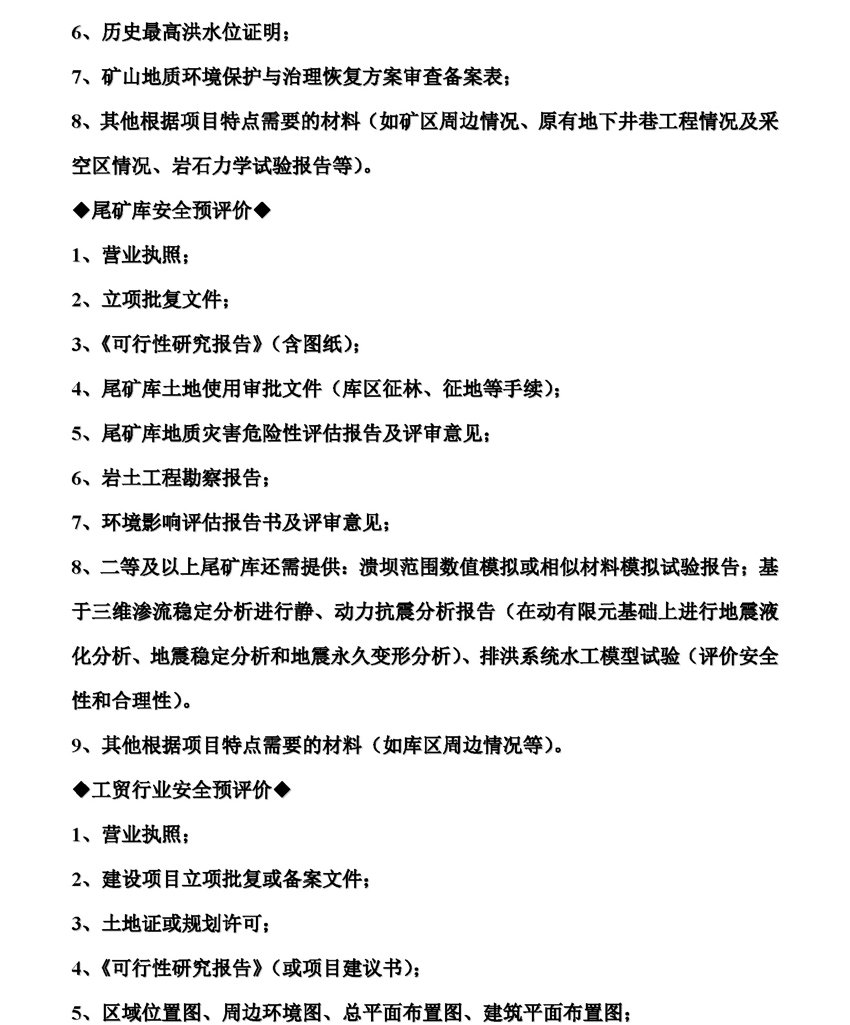 6、历史最高洪水位证明；

7、矿山地质环境保护与治理恢复方案审查备案表；

8、其他根据项目特点需要的材料（如矿区周边情况、原有地下井巷工程情况及采空区情况、岩石力学试验报告等）。

◆尾矿库安全预评价◆

1、营业执照；

2、立项批复文件；

3、《可行性研究报告》（含图纸）；

4、尾矿库土地使用审批文件（库区征林、征地等手续）；

5、尾矿库地质灾害危险性评估报告及评审意见；

6、岩土工程勘察报告；

7、环境影响评估报告书及评审意见；

8、二等及以上尾矿库还需提供：溃坝范围数值模拟或相似材料模拟试验报告；基于三维渗流稳定分析进行静、动力抗震分析报告（在动有限元基础上进行地震液化分析、地震稳定分析和地震永久变形分析）、排洪系统水工模型试验（评价安全性和合理性）。

9、其他根据项目特点需要的材料（如库区周边情况等）。

◆工贸行业安全预评价◆

1、营业执照；

2、建设项目立项批复或备案文件；

3、土地证或规划许可；

4、《可行性研究报告》（或项目建议书）；

5、区域位置图、周边环境图、总平面布置图、建筑平面布置图；